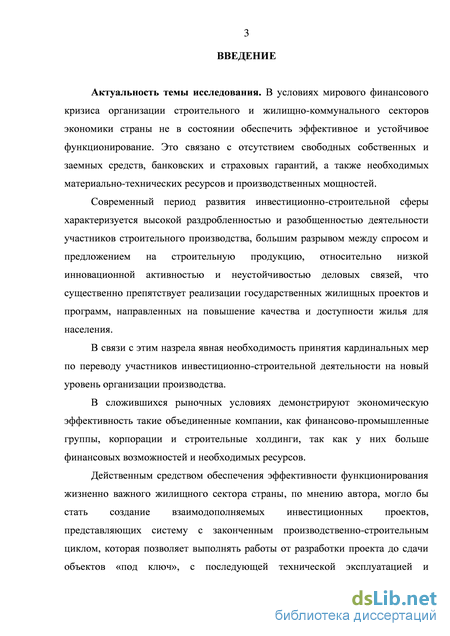 3

ВВЕДЕНИЕ

Актуальность темы исследования. В условиях мирового финансового кризиса организации строительного и жилищно-коммунального секторов экономики страны не в состоянии обеспечить эффективное и устойчивое функционирование. Это связано с отсутствием свободных собственных и заемных средств, банковских и страховых гарантий, а также необходимых материально-технических ресурсов и производственных мощностей.

Современный период развития инвестиционно-строительной сферы характеризуется высокой раздробленностью и разобщенностью деятельности участников строительного производства, большим разрывом между спросом и предложением на строительную продукцию, относительно низкой инновационной активностью и неустойчивостью деловых связей, что существенно препятствует реализации государственных жилищных проектов и программ, направленных на повышение качества и доступности жилья для населения.

В связи с этим назрела явная необходимость принятия кардинальных мер по переводу участников инвестиционно-строительной деятельности на новый уровень организации производства.

В сложившихся рыночных условиях демонстрируют экономическую эффективность такие объединенные компании, как финансово-промышленные группы, корпорации и строительные холдинги, так как у них больше финансовых возможностей и необходимых ресурсов.

Действенным средством обеспечения эффективности функционирования жизненно важного жилищного сектора страны, по мнению автора, могло бы стать создание взаимодополняемых инвестиционных проектов, представляющих систему с законченным производственно-строительным циклом, которая позволяет выполнять работы от разработки проекта до сдачи объектов «под ключ», с последующей технической эксплуатацией и

dsLib.net
библиотека диссертаций